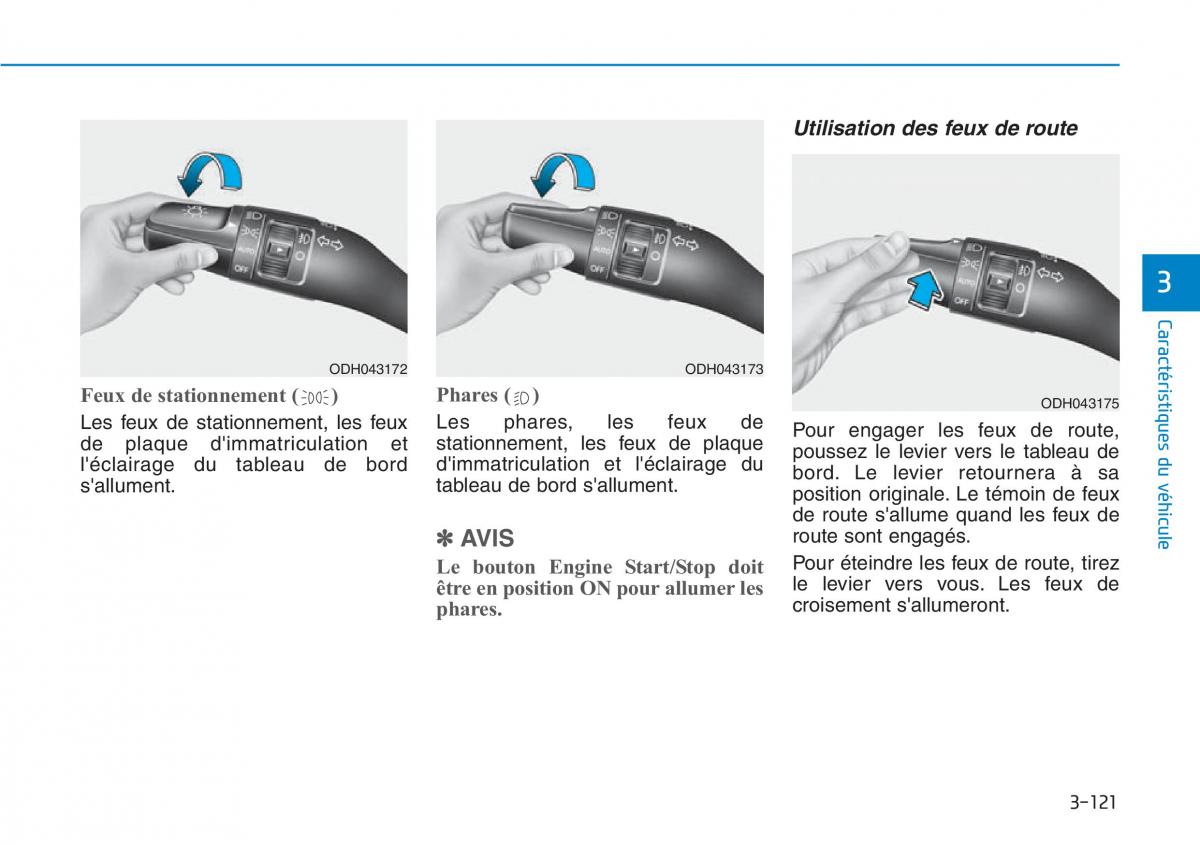 AUTO
OFF

ODH043172

Feux de stationnement ( )

Les feux de stationnement, les feux de plaque d'immatriculation et l'éclairage du tableau de bord s'allument.

AUTO
OFF

ODH043173

Phares ( )

Les phares, les feux de stationnement, les feux de plaque d'immatriculation et l'éclairage du tableau de bord s'allument.

✽ AVIS

Le bouton Engine Start/Stop doit être en position ON pour allumer les phares.

Utilisation des feux de route

AUTO
OFF

ODH043175

Pour engager les feux de route, poussez le levier vers le tableau de bord. Le levier retournera à sa position originale. Le témoin de feux de route s'allume quand les feux de route sont engagés.

Pour éteindre les feux de route, tirez le levier vers vous. Les feux de croisement s'allumeront.

3

Caractéristiques du véhicule

3-121